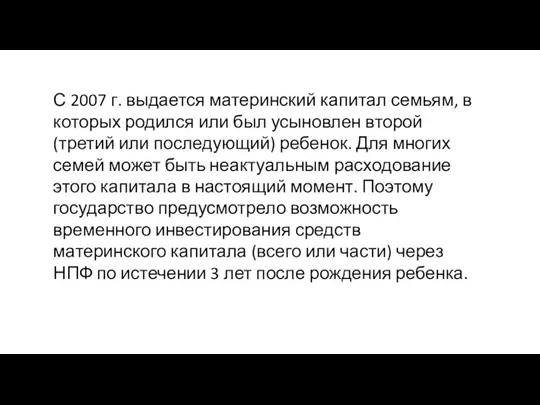 С 2007 г. выдается материнский капитал семьям, в которых родился или был усыновлен второй (третий или последующий) ребенок. Для многих семей может быть неактуальным расходование этого капитала в настоящий момент. Поэтому государство предусмотрело возможность временного инвестирования средств материнского капитала (всего или части) через НПФ по истечении 3 лет после рождения ребенка.